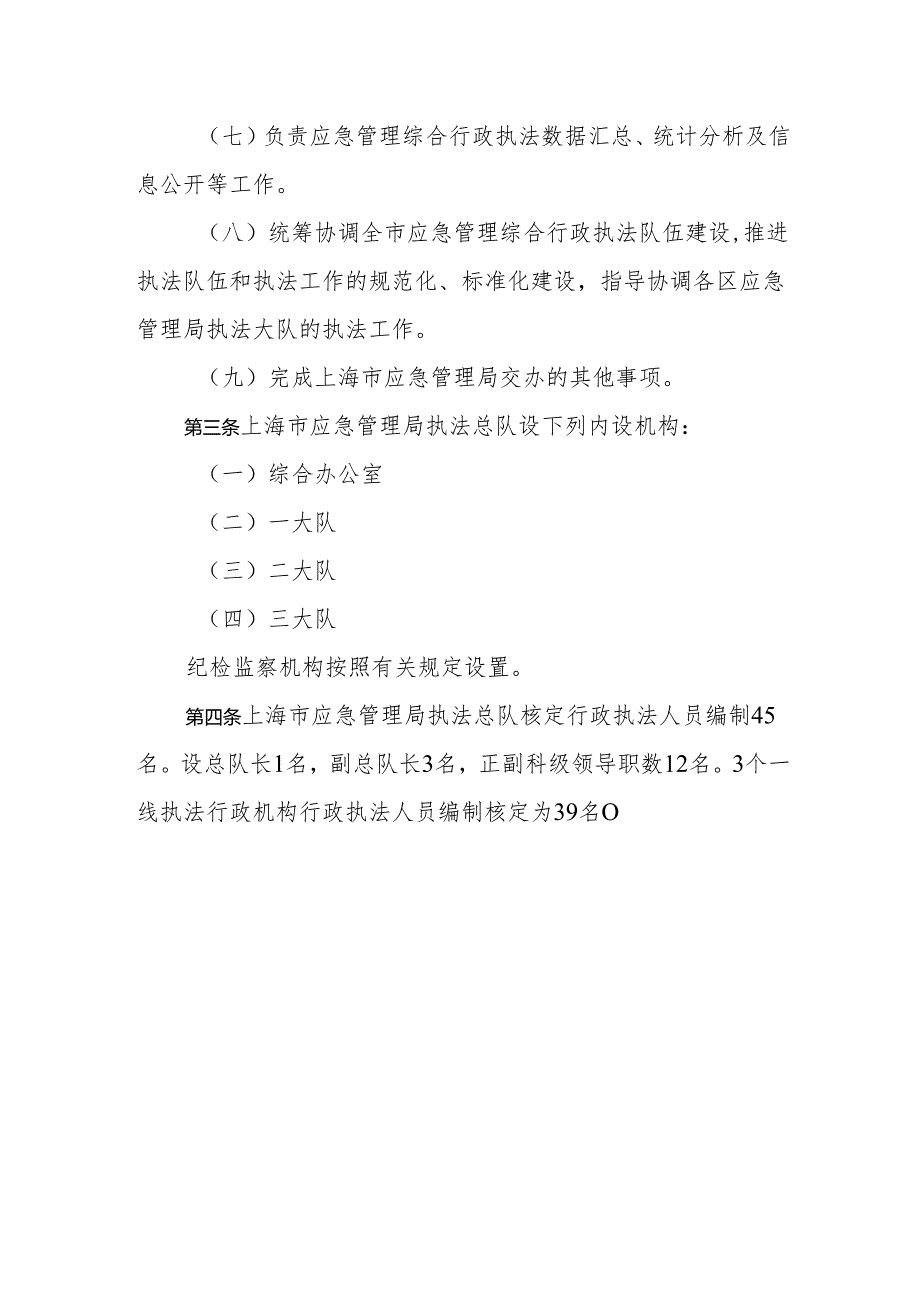 （七）负责应急管理综合行政执法数据汇总、统计分析及信息公开等工作。

（八）统筹协调全市应急管理综合行政执法队伍建设,推进执法队伍和执法工作的规范化、标准化建设，指导协调各区应急管理局执法大队的执法工作。

（九）完成上海市应急管理局交办的其他事项。

第三条上海市应急管理局执法总队设下列内设机构：

（一）综合办公室

（二）一大队

（三）二大队

（四）三大队

纪检监察机构按照有关规定设置。

第四条上海市应急管理局执法总队核定行政执法人员编制45名。设总队长1名，副总队长3名，正副科级领导职数12名。3个一线执法行政机构行政执法人员编制核定为39名O